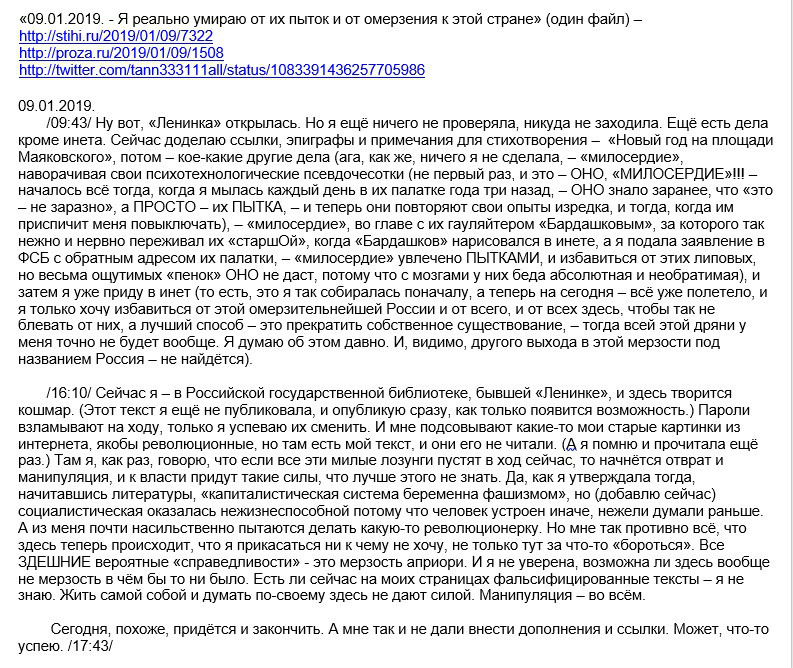 «09.01.2019. - Я реально умираю от их пыток и от омерзения к этой стране» (один файл) –
http://stihi.ru/2019/01/09/7322
http://proza.ru/2019/01/09/1508
http://twitter.com/tann333111all/status/1083391436257705986

09.01.2019.
/09:43/ Ну вот, «Ленинка» открылась. Но я ещё ничего не проверяла, никуда не заходила. Ещё есть дела кроме инета. Сейчас доделаю ссылки, эпиграфы и примечания для стихотворения – «Новый год на площади Маяковского», потом – кое-какие другие дела (ага, как же, ничего я не сделала, – «милосердие», наворачивая свои психотехнологические псевдочесотки (не первый раз, и это – ОНО, «МИЛОСЕРДИЕ»!!! – началось всё тогда, когда я мылась каждый день в их палатке года три назад, – ОНО знало заранее, что «это – не заразно», а ПРОСТО – их ПЫТКА, – и теперь они повторяют свои опыты изредка, и тогда, когда им приспичит меня повыключать), – «милосердие», во главе с их гауляйтером «Бардашковым», за которого так нежно и нервно переживал их «старшОй», когда «Бардашков» нарисовался в инете, а я подала заявление в ФСБ с обратным адресом их палатки, – «милосердие» увлечено ПЫТКАМИ, и избавиться от этих липовых, но весьма ощутимых «пенок» ОНО не даст, потому что с мозгами у них беда абсолютная и необратимая), и затем я уже приду в инет (то есть, это я так собиралась поначалу, а теперь на сегодня – всё уже полетело, и я только хочу избавиться от этой омерзительнейшей России и от всего, и от всех здесь, чтобы так не блевать от них, а лучший способ – это прекратить собственное существование, – тогда всей этой дряни у меня точно не будет вообще. Я думаю об этом давно. И, видимо, другого выхода в этой мерзости под названием Россия – не найдётся).

/16:10/ Сейчас я – в Российской государственной библиотеке, бывшей «Ленинке», и здесь творится кошмар. (Этот текст я ещё не публиковала, и опубликую сразу, как только появится возможность.) Пароли взламывают на ходу, только я успеваю их сменить. И мне подсовывают какие-то мои старые картинки из интернета, якобы революционные, но там есть мой текст, и они его не читали. (А я помню и прочитала ещё раз.) Там я, как раз, говорю, что если все эти милые лозунги пустят в ход сейчас, то начнётся отврат и манипуляция, и к власти придут такие силы, что лучше этого не знать. Да, как я утверждала тогда, начитавшись литературы, «капиталистическая система беременна фашизмом», но (добавлю сейчас) социалистическая оказалась нежизнеспособной потому что человек устроен иначе, нежели думали раньше. А из меня почти насильственно пытаются делать какую-то революционерку. Но мне так противно всё, что здесь теперь происходит, что я прикасаться ни к чему не хочу, не только тут за что-то «бороться». Все ЗДЕШНИЕ вероятные «справедливости» - это мерзость априори. И я не уверена, возможна ли здесь вообще не мерзость в чём бы то ни было. Есть ли сейчас на моих страницах фальсифицированные тексты – я не знаю. Жить самой собой и думать по-своему здесь не дают силой. Манипуляция – во всём.

Сегодня, похоже, придётся и закончить. А мне так и не дали внести дополнения и ссылки. Может, что-то успею. /17:43/